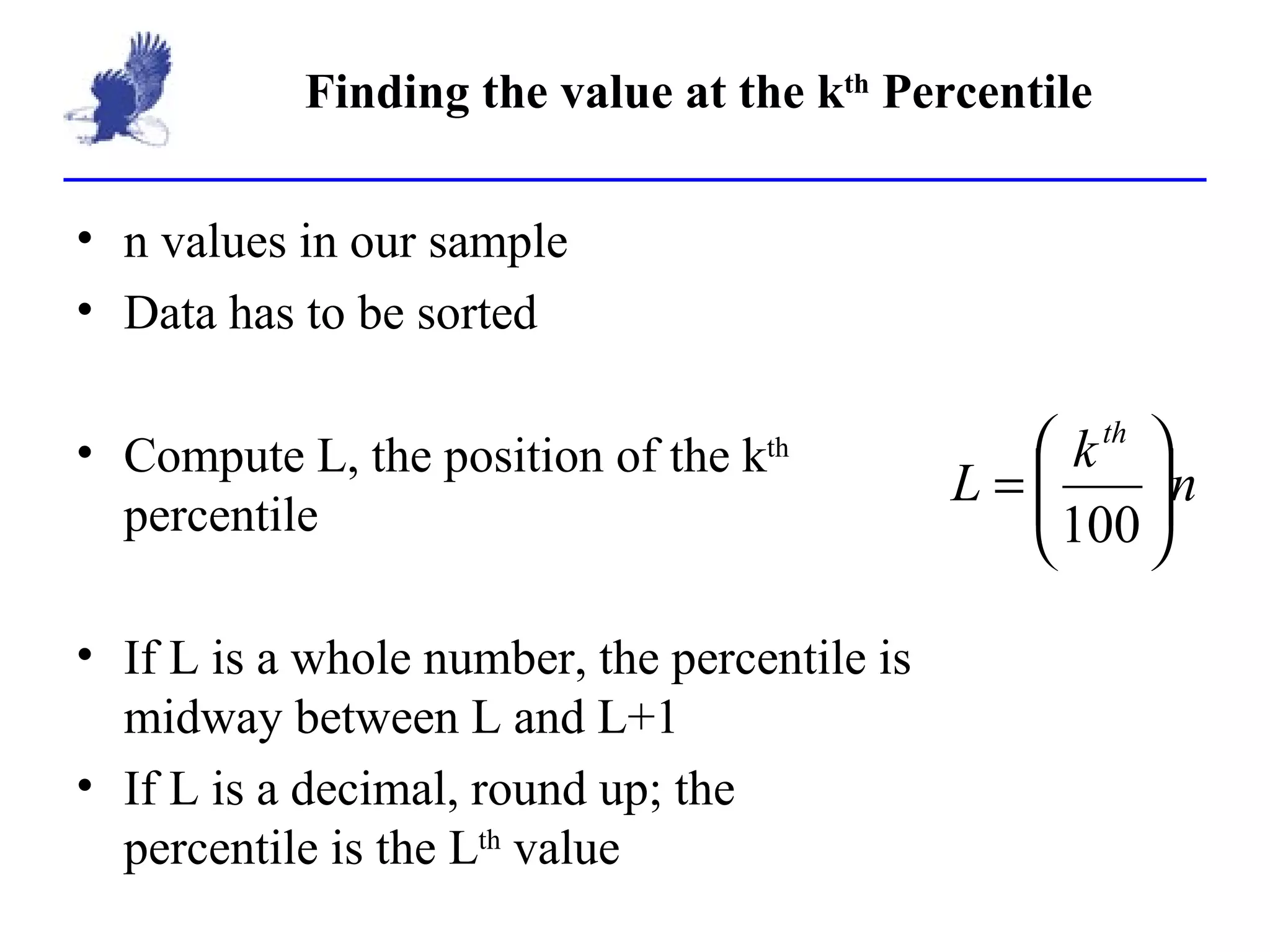 Finding the value at the k$^{th}$ Percentile

• n values in our sample
• Data has to be sorted

• Compute L, the position of the k$^{th}$ percentile

$L = \left(\frac{k^{th}}{100}\right)n$

• If L is a whole number, the percentile is midway between L and L+1
• If L is a decimal, round up; the percentile is the L$^{th}$ value